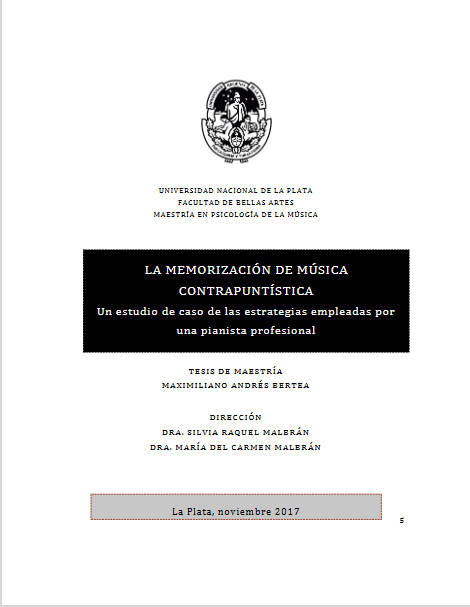 UNIVERSIDAD NACIONAL DE LA PLATA
FACULTAD DE BELLAS ARTES
MAESTRÍA EN PSICOLOGÍA DE LA MÚSICA

LA MEMORIZACIÓN DE MÚSICA CONTRAPUNTÍSTICA
Un estudio de caso de las estrategias empleadas por una pianista profesional

TESIS DE MAESTRÍA
MAXIMILIANO ANDRÉS BERTEA

DIRECCIÓN
DRA. SILVIA RAQUEL MALBRÁN
DRA. MARÍA DEL CARMEN MALBRÁN

La Plata, noviembre 2017

5